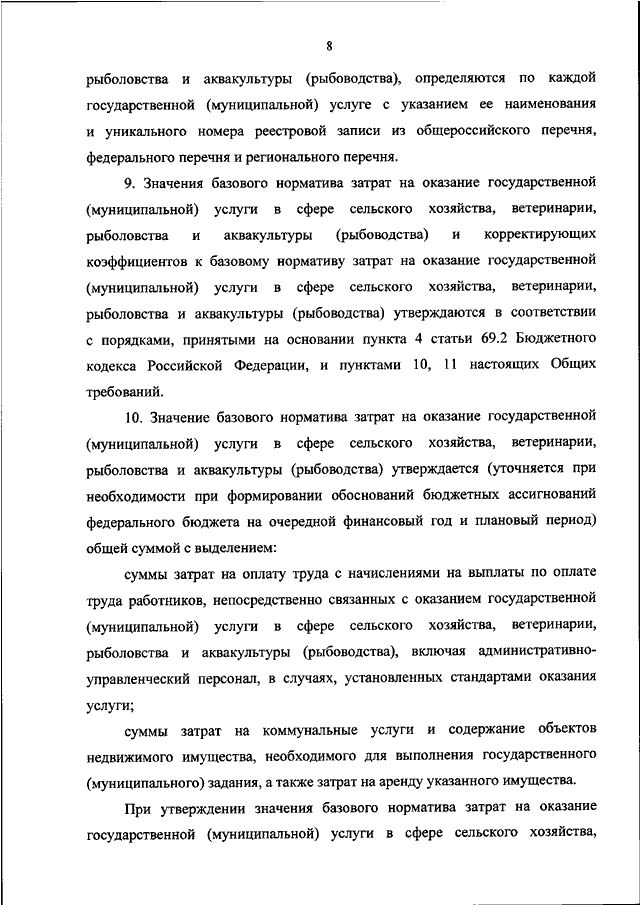 8

рыболовства и аквакультуры (рыбоводства), определяются по каждой государственной (муниципальной) услуге с указанием ее наименования и уникального номера реестровой записи из общероссийского перечня, федерального перечня и регионального перечня.

9. Значения базового норматива затрат на оказание государственной (муниципальной) услуги в сфере сельского хозяйства, ветеринарии, рыболовства и аквакультуры (рыбоводства) и корректирующих коэффициентов к базовому нормативу затрат на оказание государственной (муниципальной) услуги в сфере сельского хозяйства, ветеринарии, рыболовства и аквакультуры (рыбоводства) утверждаются в соответствии с порядками, принятыми на основании пункта 4 статьи 69.2 Бюджетного кодекса Российской Федерации, и пунктами 10, 11 настоящих Общих требований.

10. Значение базового норматива затрат на оказание государственной (муниципальной) услуги в сфере сельского хозяйства, ветеринарии, рыболовства и аквакультуры (рыбоводства) утверждается (уточняется при необходимости при формировании обоснований бюджетных ассигнований федерального бюджета на очередной финансовый год и плановый период) общей суммой с выделением:

суммы затрат на оплату труда с начислениями на выплаты по оплате труда работников, непосредственно связанных с оказанием государственной (муниципальной) услуги в сфере сельского хозяйства, ветеринарии, рыболовства и аквакультуры (рыбоводства), включая административно-управленческий персонал, в случаях, установленных стандартами оказания услуги;

суммы затрат на коммунальные услуги и содержание объектов недвижимого имущества, необходимого для выполнения государственного (муниципального) задания, а также затрат на аренду указанного имущества.

При утверждении значения базового норматива затрат на оказание государственной (муниципальной) услуги в сфере сельского хозяйства,